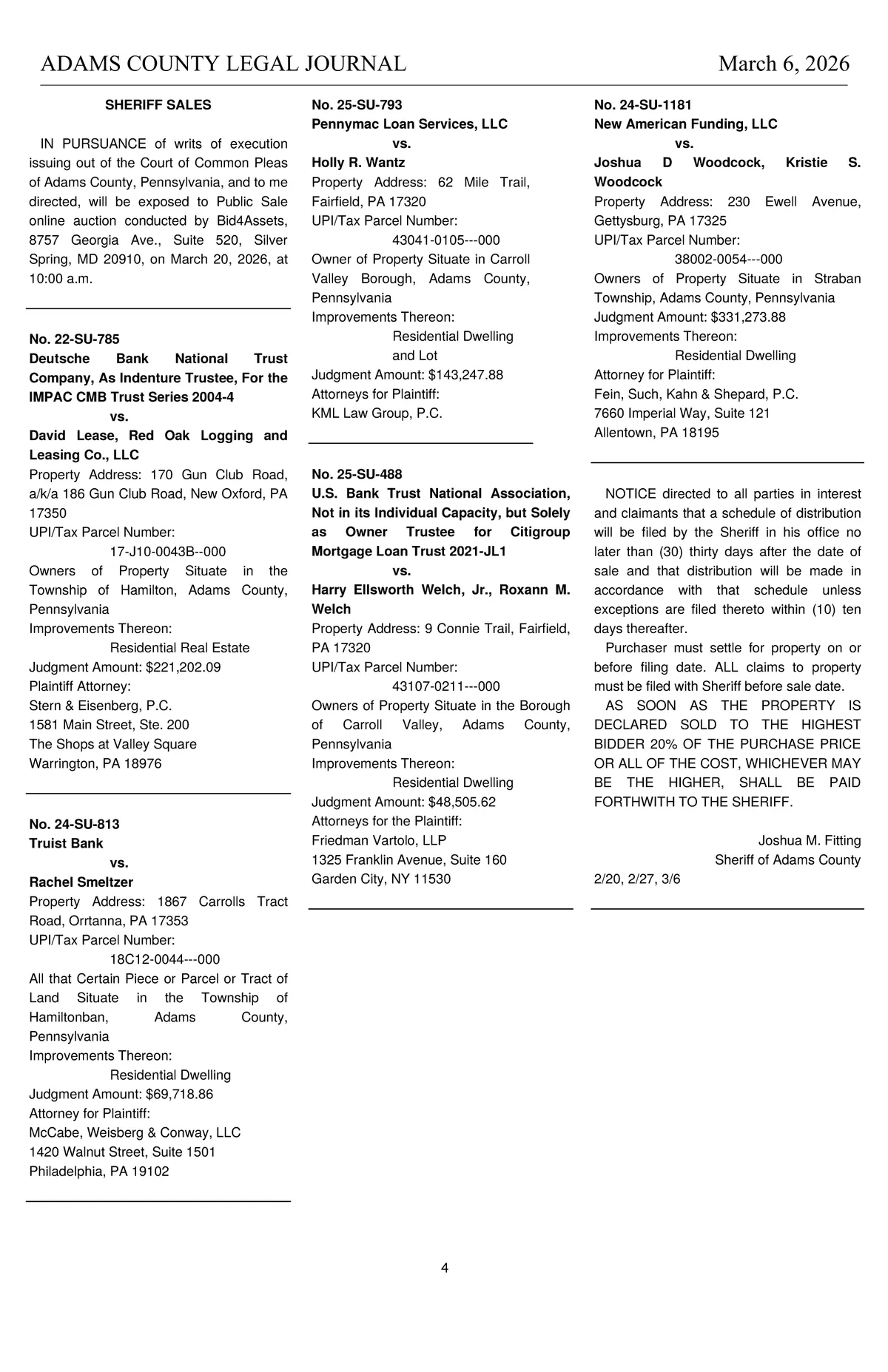 ADAMS COUNTY LEGAL JOURNAL March 6, 2026

SHERIFF SALES

IN PURSUANCE of writs of execution issuing out of the Court of Common Pleas of Adams County, Pennsylvania, and to me directed, will be exposed to Public Sale online auction conducted by Bid4Assets, 8757 Georgia Ave., Suite 520, Silver Spring, MD 20910, on March 20, 2026, at 10:00 a.m.

No. 22-SU-785
Deutsche Bank National Trust Company, As Indenture Trustee, For the IMPAC CMB Trust Series 2004-4
vs.
David Lease, Red Oak Logging and Leasing Co., LLC
Property Address: 170 Gun Club Road, a/k/a 186 Gun Club Road, New Oxford, PA 17350
UPI/Tax Parcel Number:
17-J10-0043B--000
Owners of Property Situate in the Township of Hamilton, Adams County, Pennsylvania
Improvements Thereon:
Residential Real Estate
Judgment Amount: $221,202.09
Plaintiff Attorney:
Stern & Eisenberg, P.C.
1581 Main Street, Ste. 200
The Shops at Valley Square
Warrington, PA 18976

No. 24-SU-813
Truist Bank
vs.
Rachel Smeltzer
Property Address: 1867 Carrolls Tract Road, Orrtanna, PA 17353
UPI/Tax Parcel Number:
18C12-0044---000
All that Certain Piece or Parcel or Tract of Land Situate in the Township of Hamiltonban, Adams County, Pennsylvania
Improvements Thereon:
Residential Dwelling
Judgment Amount: $69,718.86
Attorney for Plaintiff:
McCabe, Weisberg & Conway, LLC
1420 Walnut Street, Suite 1501
Philadelphia, PA 19102

No. 25-SU-793
Pennymac Loan Services, LLC
vs.
Holly R. Wantz
Property Address: 62 Mile Trail, Fairfield, PA 17320
UPI/Tax Parcel Number:
43041-0105---000
Owner of Property Situate in Carroll Valley Borough, Adams County, Pennsylvania
Improvements Thereon:
Residential Dwelling and Lot
Judgment Amount: $143,247.88
Attorneys for Plaintiff:
KML Law Group, P.C.

No. 25-SU-488
U.S. Bank Trust National Association, Not in its Individual Capacity, but Solely as Owner Trustee for Citigroup Mortgage Loan Trust 2021-JL1
vs.
Harry Ellsworth Welch, Jr., Roxann M. Welch
Property Address: 9 Connie Trail, Fairfield, PA 17320
UPI/Tax Parcel Number:
43107-0211---000
Owners of Property Situate in the Borough of Carroll Valley, Adams County, Pennsylvania
Improvements Thereon:
Residential Dwelling
Judgment Amount: $48,505.62
Attorneys for the Plaintiff:
Friedman Vartolo, LLP
1325 Franklin Avenue, Suite 160
Garden City, NY 11530

No. 24-SU-1181
New American Funding, LLC
vs.
Joshua D Woodcock, Kristie S. Woodcock
Property Address: 230 Ewell Avenue, Gettysburg, PA 17325
UPI/Tax Parcel Number:
38002-0054---000
Owners of Property Situate in Straban Township, Adams County, Pennsylvania
Judgment Amount: $331,273.88
Improvements Thereon:
Residential Dwelling
Attorney for Plaintiff:
Fein, Such, Kahn & Shepard, P.C.
7660 Imperial Way, Suite 121
Allentown, PA 18195

NOTICE directed to all parties in interest and claimants that a schedule of distribution will be filed by the Sheriff in his office no later than (30) thirty days after the date of sale and that distribution will be made in accordance with that schedule unless exceptions are filed thereto within (10) ten days thereafter.

Purchaser must settle for property on or before filing date. ALL claims to property must be filed with Sheriff before sale date.

AS SOON AS THE PROPERTY IS DECLARED SOLD TO THE HIGHEST BIDDER 20% OF THE PURCHASE PRICE OR ALL OF THE COST, WHICHEVER MAY BE THE HIGHER, SHALL BE PAID FORTHWITH TO THE SHERIFF.

Joshua M. Fitting
Sheriff of Adams County
2/20, 2/27, 3/6

4